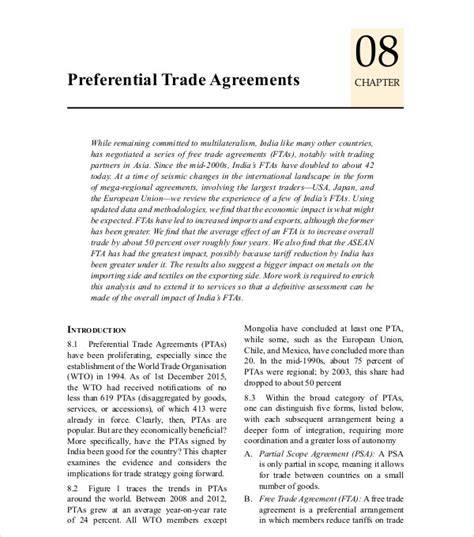 Preferential Trade Agreements

08
CHAPTER

While remaining committed to multilateralism, India like many other countries, has negotiated a series of free trade agreements (FTAs), notably with trading partners in Asia. Since the mid-2000s, India's FTAs have doubled to about 42 today. At a time of seismic changes in the international landscape in the form of mega-regional agreements, involving the largest traders—USA, Japan, and the European Union—we review the experience of a few of India's FTAs. Using updated data and methodologies, we find that the economic impact is what might be expected. FTAs have led to increased imports and exports, although the former has been greater. We find that the average effect of an FTA is to increase overall trade by about 50 percent over roughly four years. We also find that the ASEAN FTA has had the greatest impact, possibly because tariff reduction by India has been greater under it. The results also suggest a bigger impact on metals on the importing side and textiles on the exporting side. More work is required to enrich this analysis and to extend it to services so that a definitive assessment can be made of the overall impact of India's FTAs.

INTRODUCTION

8.1 Preferential Trade Agreements (PTAs) have been proliferating, especially since the establishment of the World Trade Organisation (WTO) in 1994. As of 1st December 2015, the WTO had received notifications of no less than 619 PTAs (disaggregated by goods, services, or accessions), of which 413 were already in force. Clearly, then, PTAs are popular. But are they economically beneficial? More specifically, have the PTAs signed by India been good for the country? This chapter examines the evidence and considers the implications for trade strategy going forward.

8.2 Figure 1 traces the trends in PTAs around the world. Between 2008 and 2012, PTAs grew at an average year-on-year rate of 24 percent. All WTO members except Mongolia have concluded at least one PTA, while some, such as the European Union, Chile, and Mexico, have concluded more than 20. In the mid-1990s, about 75 percent of PTAs were regional; by 2003, this share had dropped to about 50 percent

8.3 Within the broad category of PTAs, one can distinguish five forms, listed below, with each subsequent arrangement being a deeper form of integration, requiring more coordination and a greater loss of autonomy

A. Partial Scope Agreement (PSA): A PSA is only partial in scope, meaning it allows for trade between countries on a small number of goods.

B. Free Trade Agreement (FTA): A free trade agreement is a preferential arrangement in which members reduce tariffs on trade